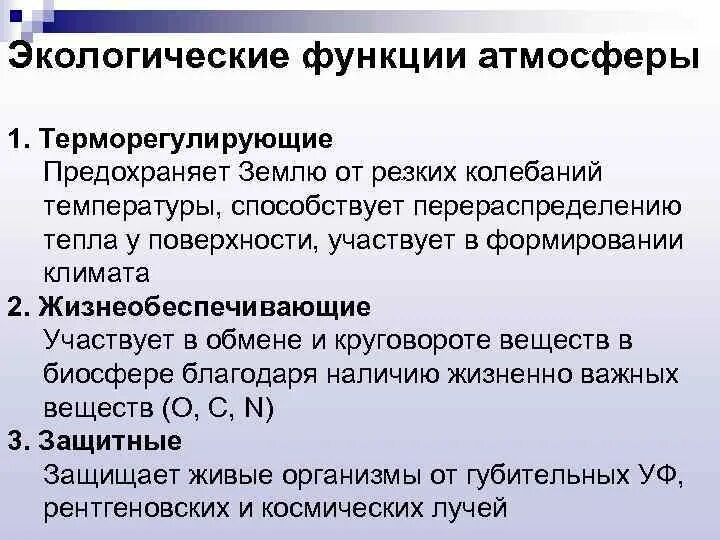 Экологические функции атмосферы

1. Терморегулирующие
Предохраняет Землю от резких колебаний температуры, способствует перераспределению тепла у поверхности, участвует в формировании климата

2. Жизнеобеспечивающие
Участвует в обмене и круговороте веществ в биосфере благодаря наличию жизненно важных веществ (O, C, N)

3. Защитные
Защищает живые организмы от губительных УФ, рентгеновских и космических лучей